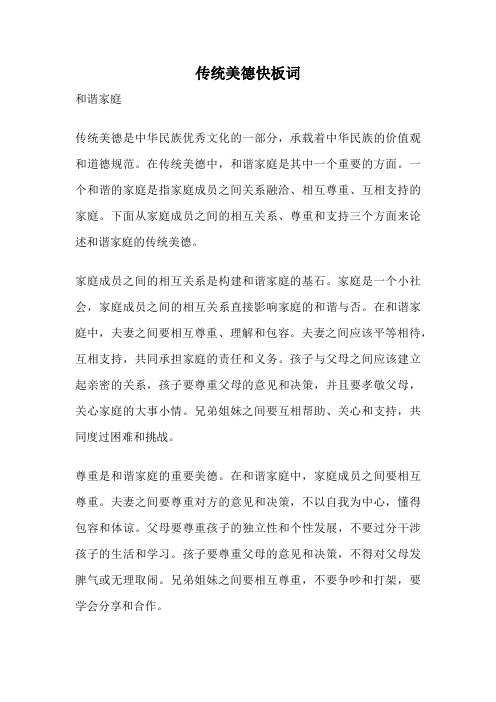 传统美德快板词

和谐家庭

传统美德是中华民族优秀文化的一部分，承载着中华民族的价值观和道德规范。在传统美德中，和谐家庭是其中一个重要的方面。一个和谐的家庭是指家庭成员之间关系融洽、相互尊重、互相支持的家庭。下面从家庭成员之间的相互关系、尊重和支持三个方面来论述和谐家庭的传统美德。

家庭成员之间的相互关系是构建和谐家庭的基石。家庭是一个小社会，家庭成员之间的相互关系直接影响家庭的和谐与否。在和谐家庭中，夫妻之间要相互尊重、理解和包容。夫妻之间应该平等相待，互相支持，共同承担家庭的责任和义务。孩子与父母之间应该建立起亲密的关系，孩子要尊重父母的意见和决策，并且要孝敬父母，关心家庭的大事小情。兄弟姐妹之间要互相帮助、关心和支持，共同度过困难和挑战。

尊重是和谐家庭的重要美德。在和谐家庭中，家庭成员之间要相互尊重。夫妻之间要尊重对方的意见和决策，不以自我为中心，懂得包容和体谅。父母要尊重孩子的独立性和个性发展，不要过分干涉孩子的生活和学习。孩子要尊重父母的意见和决策，不得对父母发脾气或无理取闹。兄弟姐妹之间要相互尊重，不要争吵和打架，要学会分享和合作。